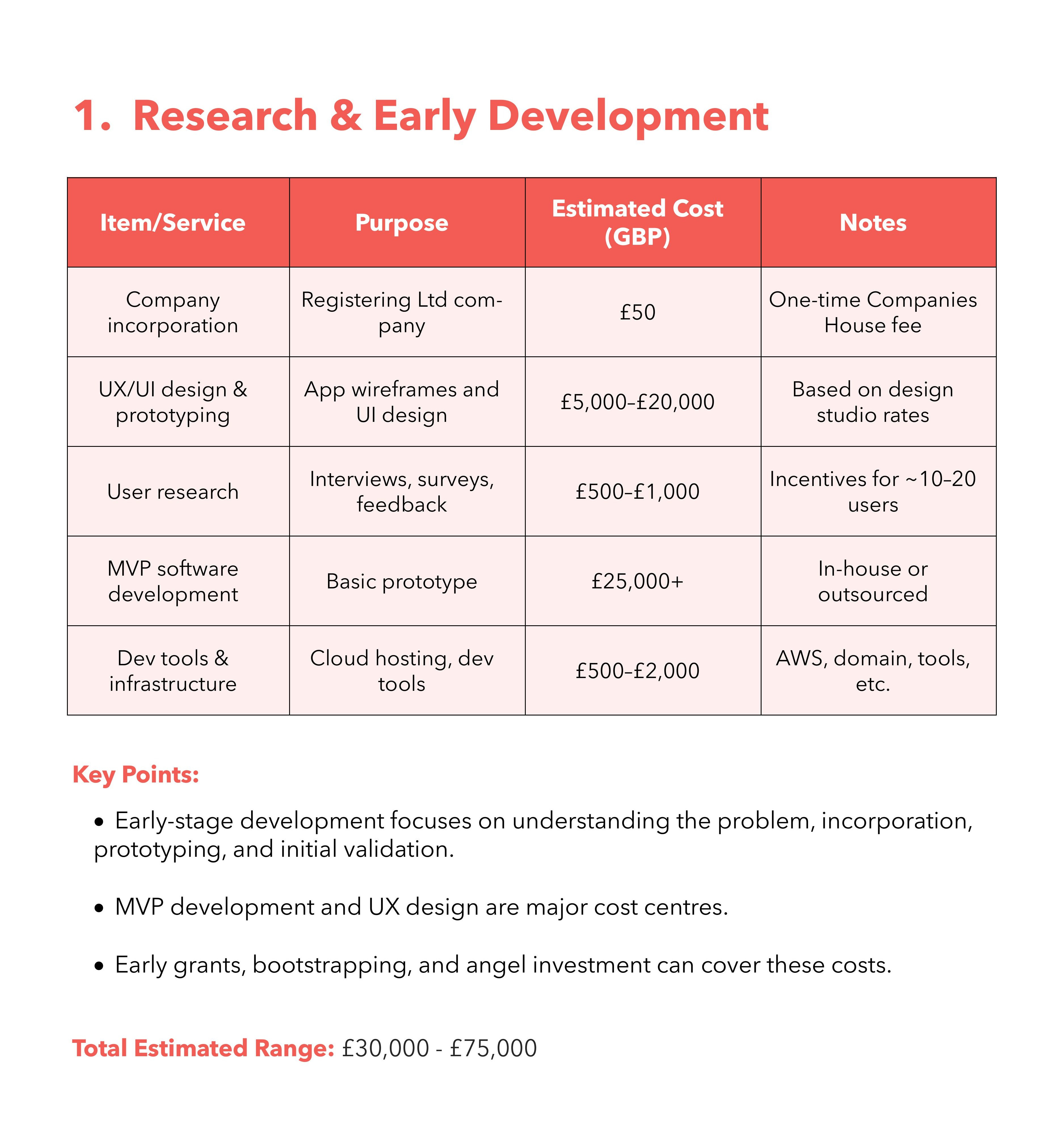 1. Research & Early Development

| Item/Service | Purpose | Estimated Cost (GBP) | Notes |
|---|---|---|---|
| Company incorporation | Registering Ltd company | £50 | One-time Companies House fee |
| UX/UI design & prototyping | App wireframes and UI design | £5,000–£20,000 | Based on design studio rates |
| User research | Interviews, surveys, feedback | £500–£1,000 | Incentives for ~10–20 users |
| MVP software development | Basic prototype | £25,000+ | In-house or outsourced |
| Dev tools & infrastructure | Cloud hosting, dev tools | £500–£2,000 | AWS, domain, tools, etc. |

Key Points:

• Early-stage development focuses on understanding the problem, incorporation, prototyping, and initial validation.

• MVP development and UX design are major cost centres.

• Early grants, bootstrapping, and angel investment can cover these costs.

Total Estimated Range: £30,000 - £75,000